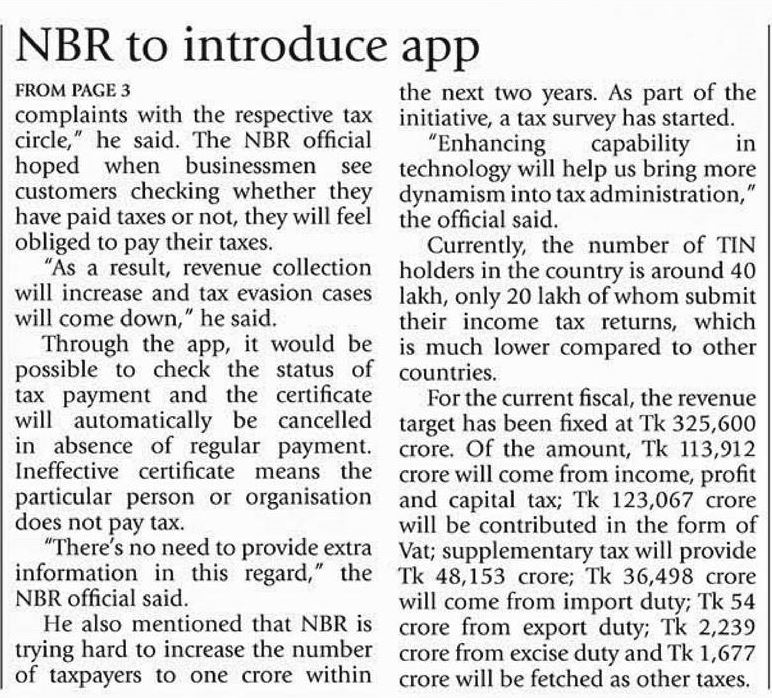 NBR to introduce app

FROM PAGE 3

complaints with the respective tax circle," he said. The NBR official hoped when businessmen see customers checking whether they have paid taxes or not, they will feel obliged to pay their taxes.

"As a result, revenue collection will increase and tax evasion cases will come down," he said.

Through the app, it would be possible to check the status of tax payment and the certificate will automatically be cancelled in absence of regular payment. Ineffective certificate means the particular person or organisation does not pay tax.

"There's no need to provide extra information in this regard," the NBR official said.

He also mentioned that NBR is trying hard to increase the number of taxpayers to one crore within the next two years. As part of the initiative, a tax survey has started.

"Enhancing capability in technology will help us bring more dynamism into tax administration," the official said.

Currently, the number of TIN holders in the country is around 40 lakh, only 20 lakh of whom submit their income tax returns, which is much lower compared to other countries.

For the current fiscal, the revenue target has been fixed at Tk 325,600 crore. Of the amount, Tk 113,912 crore will come from income, profit and capital tax; Tk 123,067 crore will be contributed in the form of Vat; supplementary tax will provide Tk 48,153 crore; Tk 36,498 crore will come from import duty; Tk 54 crore from export duty; Tk 2,239 crore from excise duty and Tk 1,677 crore will be fetched as other taxes.